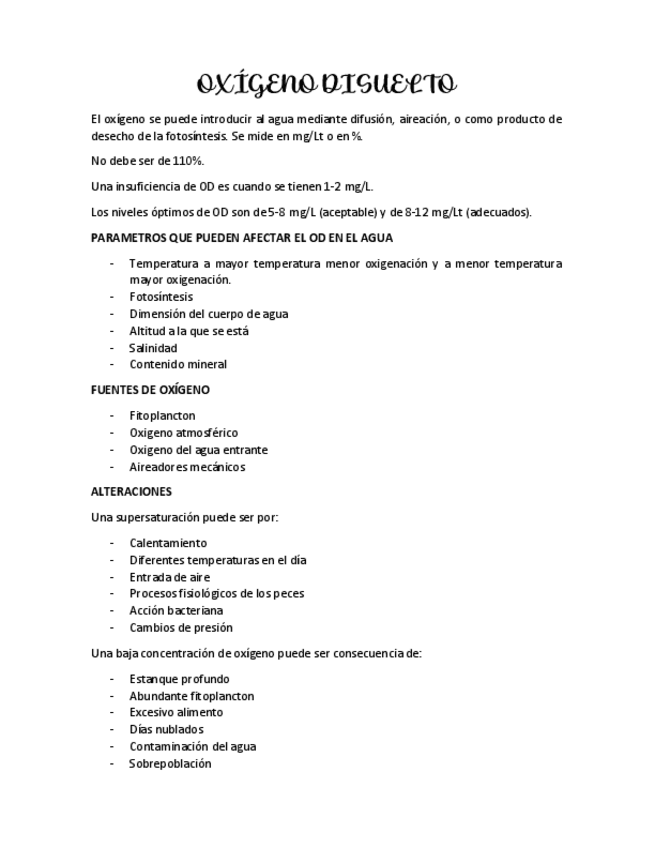 OXÍGENO DISUELTO

El oxígeno se puede introducir al agua mediante difusión, aireación, o como producto de desecho de la fotosíntesis. Se mide en mg/Lt o en %.

No debe ser de 110%.

Una insuficiencia de OD es cuando se tienen 1-2 mg/L.

Los niveles óptimos de OD son de 5-8 mg/L (aceptable) y de 8-12 mg/Lt (adecuados).

PARAMETROS QUE PUEDEN AFECTAR EL OD EN EL AGUA

- Temperatura a mayor temperatura menor oxigenación y a menor temperatura mayor oxigenación.
- Fotosíntesis
- Dimensión del cuerpo de agua
- Altitud a la que se está
- Salinidad
- Contenido mineral

FUENTES DE OXÍGENO

- Fitoplancton
- Oxigeno atmosférico
- Oxigeno del agua entrante
- Aireadores mecánicos

ALTERACIONES

Una supersaturación puede ser por:

- Calentamiento
- Diferentes temperaturas en el día
- Entrada de aire
- Procesos fisiológicos de los peces
- Acción bacteriana
- Cambios de presión

Una baja concentración de oxígeno puede ser consecuencia de:

- Estanque profundo
- Abundante fitoplancton
- Excesivo alimento
- Días nublados
- Contaminación del agua
- Sobrepoblación